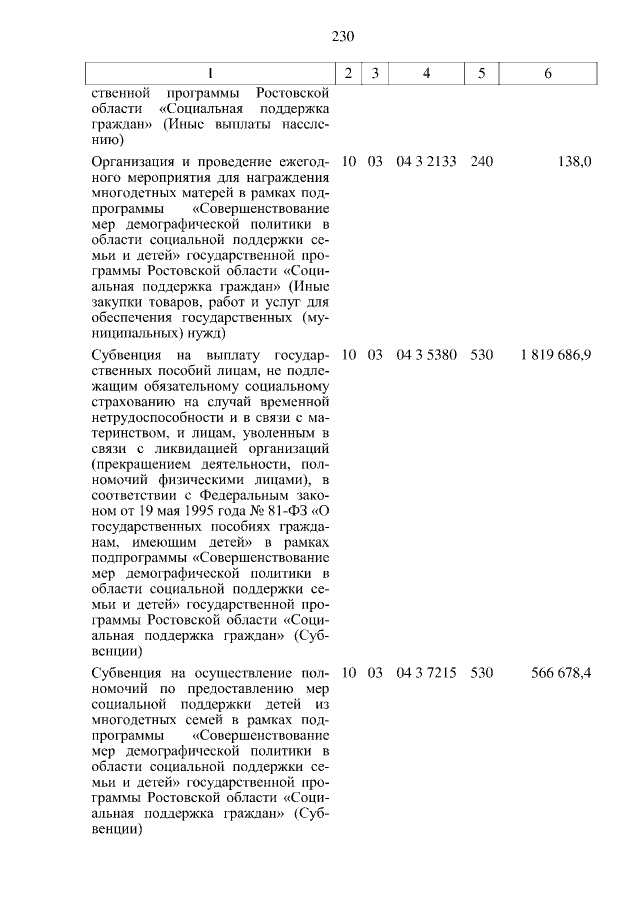 230

| 1 | 2 | 3 | 4 | 5 | 6 |
|---|---|---|---|---|---|
| ственной программы Ростовской области «Социальная поддержка граждан» (Иные выплаты населению) | | | | | |
| Организация и проведение ежегодного мероприятия для награждения многодетных матерей в рамках подпрограммы «Совершенствование мер демографической политики в области социальной поддержки семьи и детей» государственной программы Ростовской области «Социальная поддержка граждан» (Иные закупки товаров, работ и услуг для обеспечения государственных (муниципальных) нужд) | 10 | 03 | 04 3 2133 | 240 | 138,0 |
| Субвенция на выплату государственных пособий лицам, не подлежащим обязательному социальному страхованию на случай временной нетрудоспособности и в связи с материнством, и лицам, уволенным в связи с ликвидацией организаций (прекращением деятельности, полномочий физическими лицами), в соответствии с Федеральным законом от 19 мая 1995 года № 81-ФЗ «О государственных пособиях гражданам, имеющим детей» в рамках подпрограммы «Совершенствование мер демографической политики в области социальной поддержки семьи и детей» государственной программы Ростовской области «Социальная поддержка граждан» (Субвенции) | 10 | 03 | 04 3 5380 | 530 | 1 819 686,9 |
| Субвенция на осуществление полномочий по предоставлению мер социальной поддержки детей из многодетных семей в рамках подпрограммы «Совершенствование мер демографической политики в области социальной поддержки семьи и детей» государственной программы Ростовской области «Социальная поддержка граждан» (Субвенции) | 10 | 03 | 04 3 7215 | 530 | 566 678,4 |